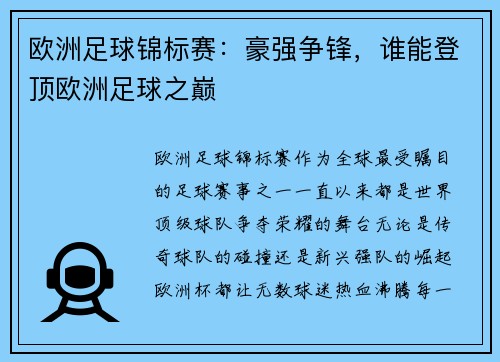 欧洲足球锦标赛：豪强争锋，谁能登顶欧洲足球之巅

欧洲足球锦标赛作为全球最受瞩目的足球赛事之一一直以来都是世界顶级球队争夺荣耀的舞台无论是传奇球队的碰撞还是新兴强队的崛起欧洲杯都让无数球迷热血沸腾每一